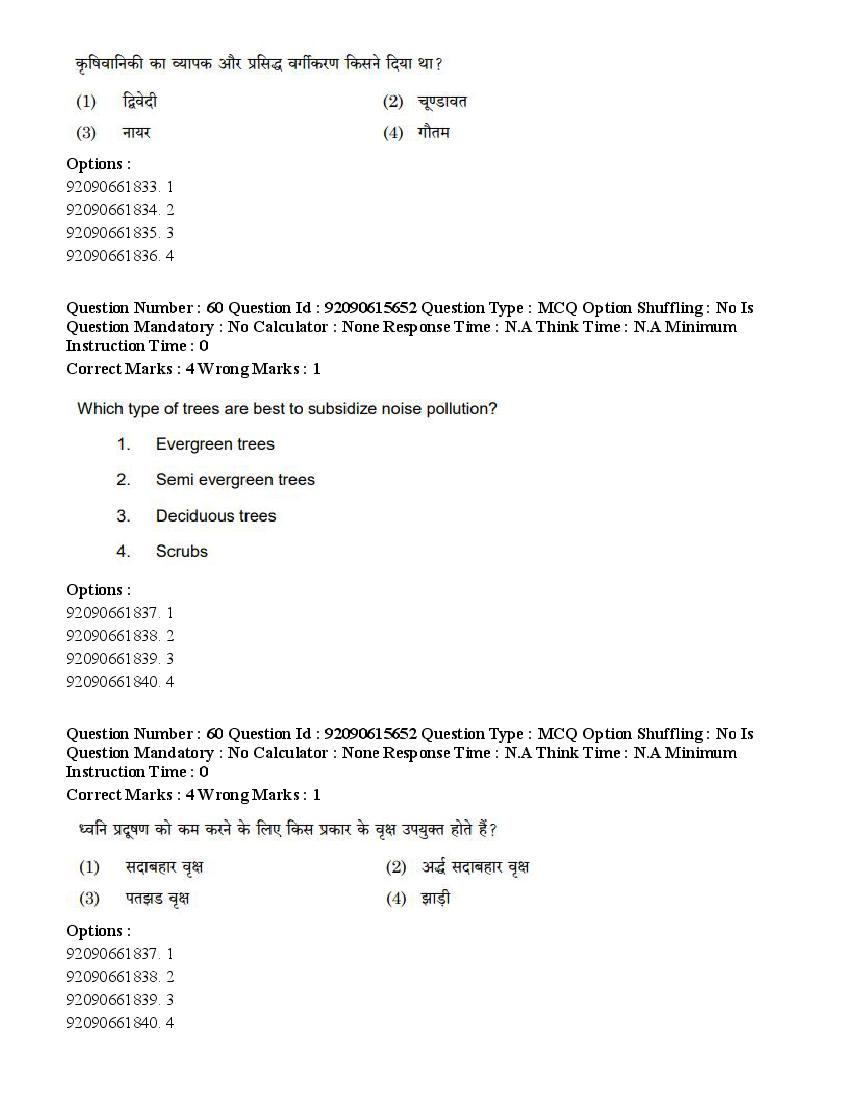 कृषिवानिकी का व्यापक और प्रसिद्ध वर्गीकरण किसने दिया था?

(1) द्विवेदी
(2) चूण्डावत
(3) नायर
(4) गौतम

Options :
92090661833. 1
92090661834. 2
92090661835. 3
92090661836. 4

Question Number : 60 Question Id : 92090615652 Question Type : MCQ Option Shuffling : No Is Question Mandatory : No Calculator : None Response Time : N.A Think Time : N.A Minimum Instruction Time : 0
Correct Marks : 4 Wrong Marks : 1

Which type of trees are best to subsidize noise pollution?

1. Evergreen trees
2. Semi evergreen trees
3. Deciduous trees
4. Scrubs

Options :
92090661837. 1
92090661838. 2
92090661839. 3
92090661840. 4

Question Number : 60 Question Id : 92090615652 Question Type : MCQ Option Shuffling : No Is Question Mandatory : No Calculator : None Response Time : N.A Think Time : N.A Minimum Instruction Time : 0
Correct Marks : 4 Wrong Marks : 1

ध्वनि प्रदूषण को कम करने के लिए किस प्रकार के वृक्ष उपयुक्त होते हैं?

(1) सदाबहार वृक्ष
(2) अर्द्ध सदाबहार वृक्ष
(3) पतझड वृक्ष
(4) झाड़ी

Options :
92090661837. 1
92090661838. 2
92090661839. 3
92090661840. 4